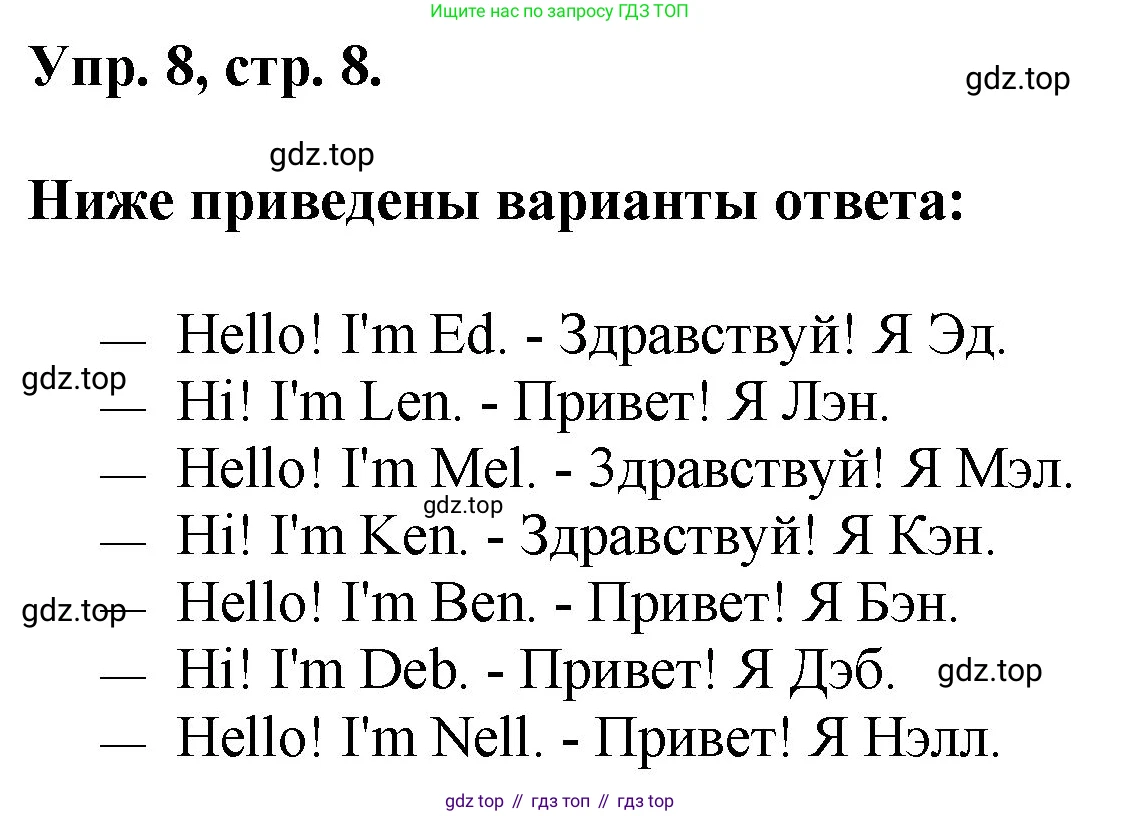 Ищите нас по запросу ГДЗ ТОП

Упр. 8, стр. 8.

gdz.top

gdz.top

Ниже приведены варианты ответа:

— Hello! I'm Ed. - Здравствуй! Я Эд.

gdz.top

— Hi! I'm Len. - Привет! Я Лэн.

— Hello! I'm Mel. - Здравствуй! Я Мэл.

gdz.top

— Hi! I'm Ken. - Здравствуй! Я Кэн.

gdz.top

— Hello! I'm Ben. - Привет! Я Бэн.

— Hi! I'm Deb. - Привет! Я Дэб.

gdz.top

— Hello! I'm Nell. - Привет! Я Нэлл.

gdz top // гдз топ // гдз top